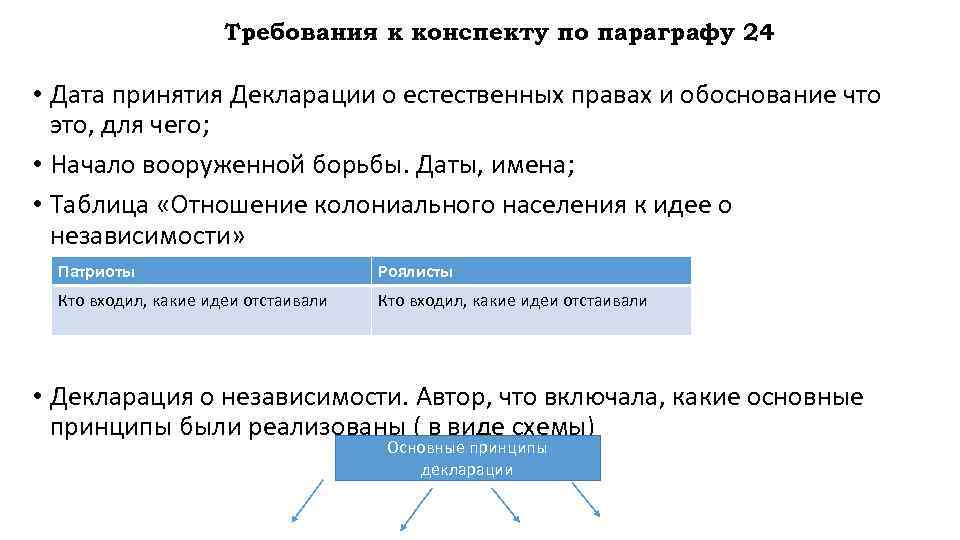 Требования к конспекту по параграфу 24

• Дата принятия Декларации о естественных правах и обоснование что это, для чего;
• Начало вооруженной борьбы. Даты, имена;
• Таблица «Отношение колониального населения к идее о независимости»

| Патриоты | Роялисты |
|---|---|
| Кто входил, какие идеи отстаивали | Кто входил, какие идеи отстаивали |

• Декларация о независимости. Автор, что включала, какие основные принципы были реализованы ( в виде схемы)

Основные принципы декларации